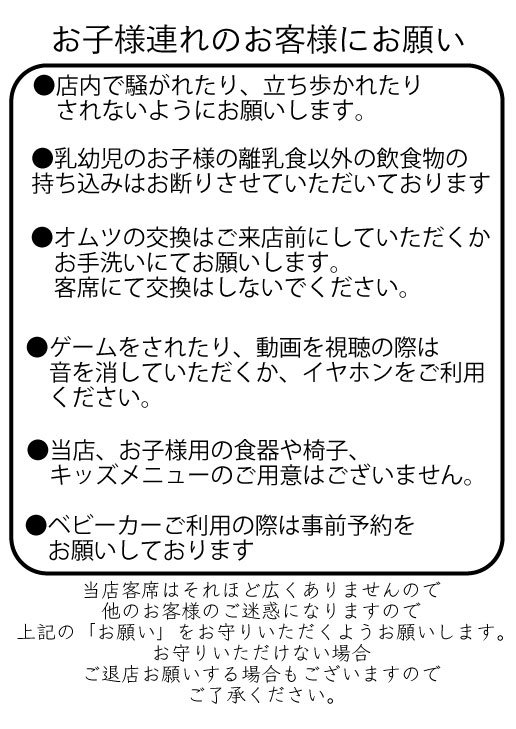 お子様連れのお客様にお願い

●店内で騒がれたり、立ち歩かれたりされないようにお願いします。

●乳幼児のお子様の離乳食以外の飲食物の持ち込みはお断りさせていただいております

●オムツの交換はご来店前にしていただくかお手洗いにてお願いします。
客席にて交換はしないでください。

●ゲームをされたり、動画を視聴の際は音を消していただくか、イヤホンをご利用ください。

●当店、お子様用の食器や椅子、キッズメニューのご用意はございません。

●ベビーカーご利用の際は事前予約をお願いしております

当店客席はそれほど広くありませんので
他のお客様のご迷惑になりますので
上記の「お願い」をお守りいただくようお願いします。
お守りいただけない場合
ご退店お願いする場合もございますので
ご了承ください。